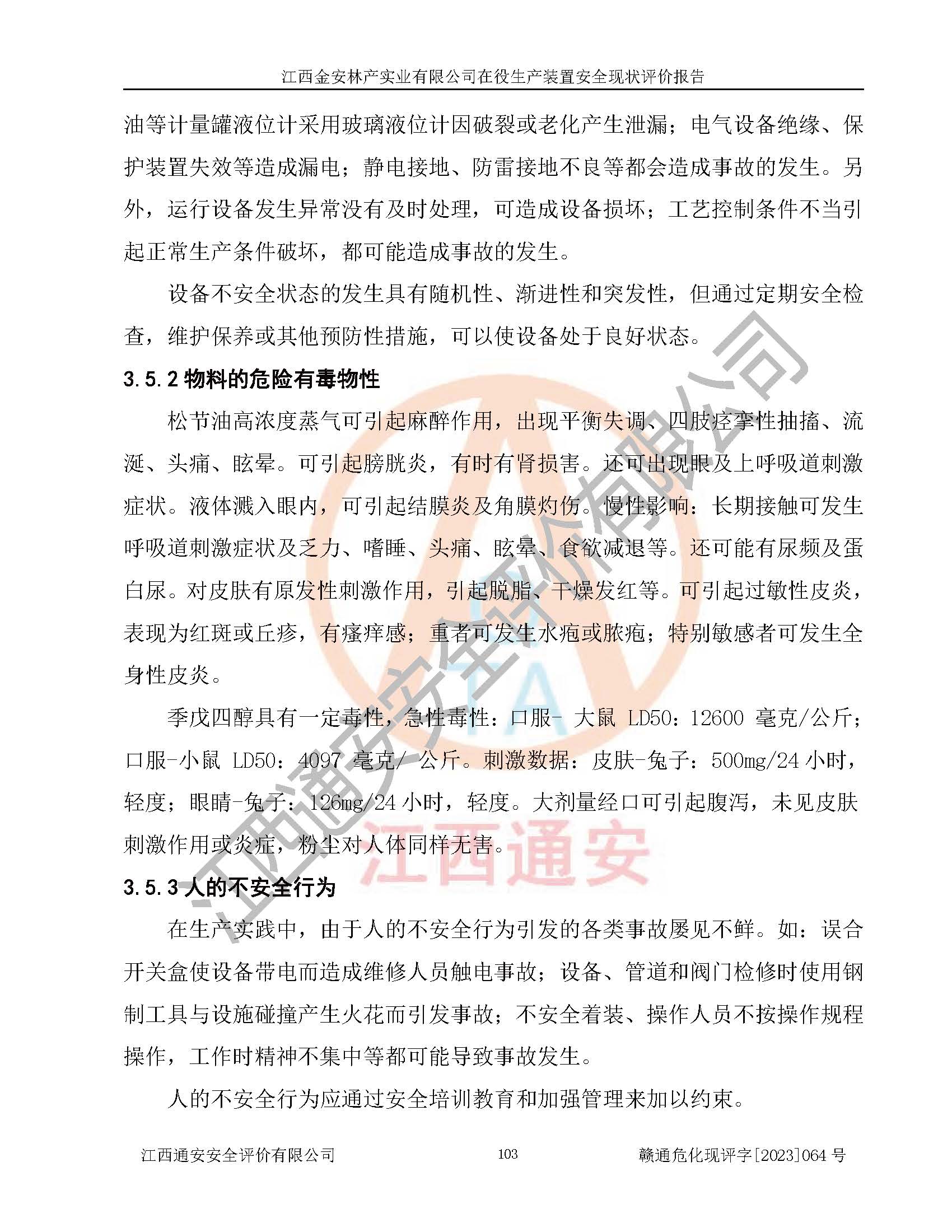 江西金安林产实业有限公司在役生产装置安全现状评价报告

油等计量罐液位计采用玻璃液位计因破裂或老化产生泄漏；电气设备绝缘、保护装置失效等造成漏电；静电接地、防雷接地不良等都会造成事故的发生。另外，运行设备发生异常没有及时处理，可造成设备损坏；工艺控制条件不当引起正常生产条件破坏，都可能造成事故的发生。

设备不安全状态的发生具有随机性、渐进性和突发性，但通过定期安全检查，维护保养或其他预防性措施，可以使设备处于良好状态。

3.5.2 物料的危险有毒物性

松节油高浓度蒸气可引起麻醉作用，出现平衡失调、四肢痉挛性抽搐、流涎、头痛、眩晕。可引起膀胱炎，有时有肾损害。还可出现眼及上呼吸道刺激症状。液体溅入眼内，可引起结膜炎及角膜灼伤。慢性影响：长期接触可发生呼吸道刺激症状及乏力、嗜睡、头痛、眩晕、食欲减退等。还可能有尿频及蛋白尿。对皮肤有原发性刺激作用，引起脱脂、干燥发红等。可引起过敏性皮炎，表现为红斑或丘疹，有瘙痒感；重者可发生水疱或脓疱；特别敏感者可发生全身性皮炎。

季戊四醇具有一定毒性，急性毒性：口服- 大鼠 LD50：12600 毫克/公斤；口服-小鼠 LD50：4097 毫克/ 公斤。刺激数据：皮肤-兔子：500mg/24 小时，轻度；眼睛-兔子：126mg/24 小时，轻度。大剂量经口可引起腹泻，未见皮肤刺激作用或炎症，粉尘对人体同样无害。

3.5.3 人的不安全行为

在生产实践中，由于人的不安全行为引发的各类事故屡见不鲜。如：误合开关盒使设备带电而造成维修人员触电事故；设备、管道和阀门检修时使用钢制工具与设施碰撞产生火花而引发事故；不安全着装、操作人员不按操作规程操作，工作时精神不集中等都可能导致事故发生。

人的不安全行为应通过安全培训教育和加强管理来加以约束。

江西通安安全评价有限公司 103 赣通危化现评字[2023]064 号

江西通安安全评价有限公司
江西通安